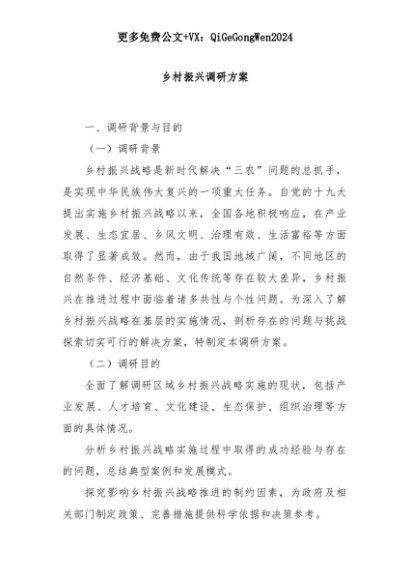 更多免费公文+VX：QiGeGongWen2024

乡村振兴调研方案

一、调研背景与目的

（一）调研背景

乡村振兴战略是新时代解决“三农”问题的总抓手，是实现中华民族伟大复兴的一项重大任务。自党的十九大提出实施乡村振兴战略以来，全国各地积极响应，在产业发展、生态宜居、乡风文明、治理有效、生活富裕等方面取得了显著成效。然而，由于我国地域广阔，不同地区的自然条件、经济基础、文化传统等存在较大差异，乡村振兴在推进过程中面临着诸多共性与个性问题。为深入了解乡村振兴战略在基层的实施情况，剖析存在的问题与挑战探索切实可行的解决方案，特制定本调研方案。

（二）调研目的

全面了解调研区域乡村振兴战略实施的现状，包括产业发展、人才培育、文化建设、生态保护、组织治理等方面的具体情况。

分析乡村振兴战略实施过程中取得的成功经验与存在的问题，总结典型案例和发展模式。

探究影响乡村振兴战略推进的制约因素，为政府及相关部门制定政策、完善措施提供科学依据和决策参考。